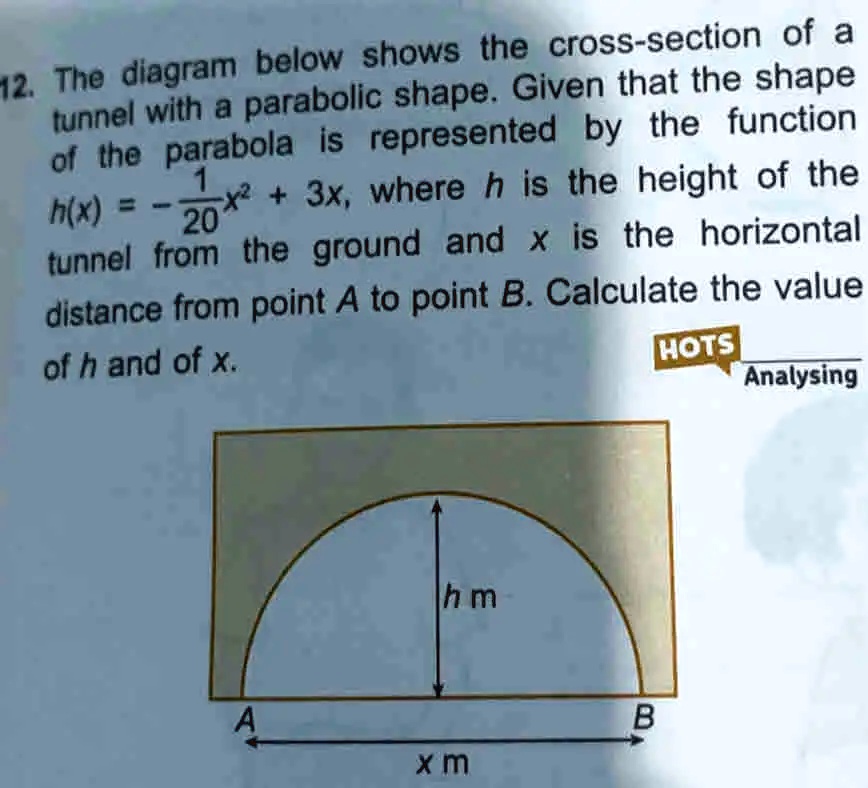 12. The diagram below shows the cross-section of a tunnel with a parabolic shape. Given that the shape of the parabola is represented by the function $h(x) = -\frac{1}{20}x^2 + 3x$, where $h$ is the height of the tunnel from the ground and $x$ is the horizontal distance from point $A$ to point $B$. Calculate the value of $h$ and of $x$.

HOTS
Analysing

$h$ m

A

B

$x$ m